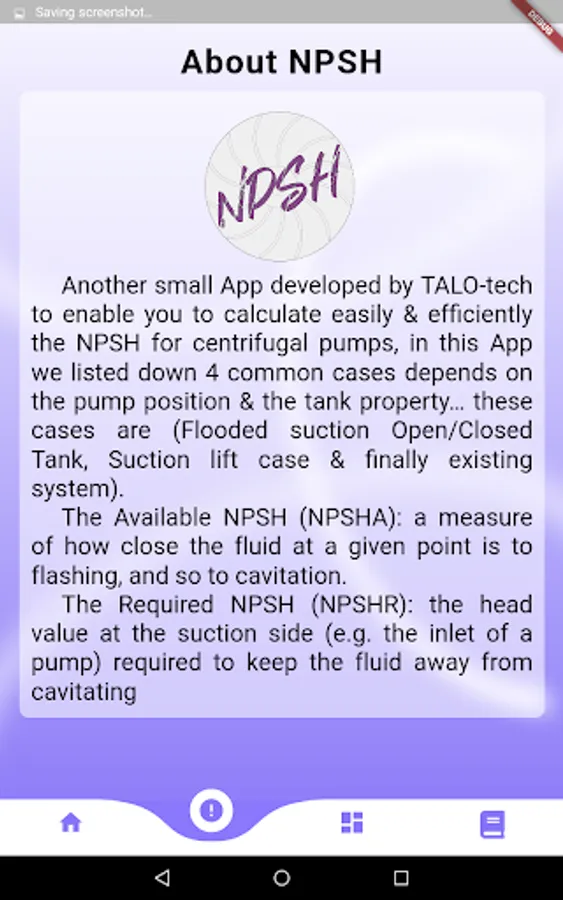 Saving screenshot...

DEBUG

About NPSH

NPSH

Another small App developed by TALO-tech to enable you to calculate easily & efficiently the NPSH for centrifugal pumps, in this App we listed down 4 common cases depends on the pump position & the tank property... these cases are (Flooded suction Open/Closed Tank, Suction lift case & finally existing system).

The Available NPSH (NPSHA): a measure of how close the fluid at a given point is to flashing, and so to cavitation.

The Required NPSH (NPSHR): the head value at the suction side (e.g. the inlet of a pump) required to keep the fluid away from cavitating